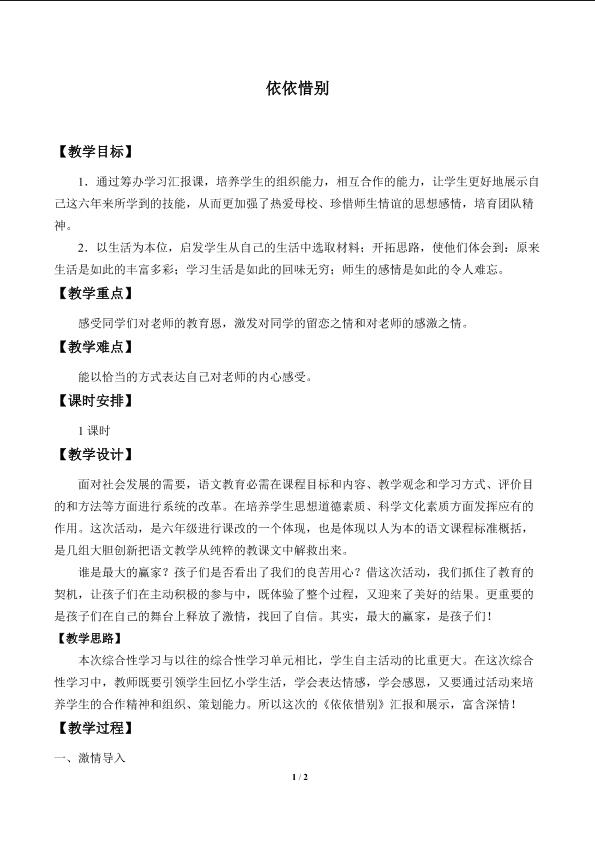 依依惜别

【教学目标】

1．通过筹办学习汇报课，培养学生的组织能力，相互合作的能力，让学生更好地展示自己这六年来所学到的技能，从而更加强了热爱母校、珍惜师生情谊的思想感情，培育团队精神。

2．以生活为本位，启发学生从自己的生活中选取材料；开拓思路，使他们体会到：原来生活是如此的丰富多彩；学习生活是如此的回味无穷；师生的感情是如此的令人难忘。

【教学重点】

感受同学们对老师的教育恩，激发对同学的留恋之情和对老师的感激之情。

【教学难点】

能以恰当的方式表达自己对老师的内心感受。

【课时安排】

1课时

【教学设计】

面对社会发展的需要，语文教育必需在课程目标和内容、教学观念和学习方式、评价目的和方法等方面进行系统的改革。在培养学生思想道德素质、科学文化素质方面发挥应有的作用。这次活动，是六年级进行课改的一个体现，也是体现以人为本的语文课程标准概括，是几组大胆创新把语文教学从纯粹的教课文中解救出来。

谁是最大的赢家？孩子们是否看出了我们的良苦用心？借这次活动，我们抓住了教育的契机，让孩子们在主动积极的参与中，既体验了整个过程，又迎来了美好的结果。更重要的是孩子们在自己的舞台上释放了激情，找回了自信。其实，最大的赢家，是孩子们！

【教学思路】

本次综合性学习与以往的综合性学习单元相比，学生自主活动的比重更大。在这次综合性学习中，教师既要引领学生回忆小学生活，学会表达情感，学会感恩，又要通过活动来培养学生的合作精神和组织、策划能力。所以这次的《依依惜别》汇报和展示，富含深情！

【教学过程】

一、激情导入

1 / 2